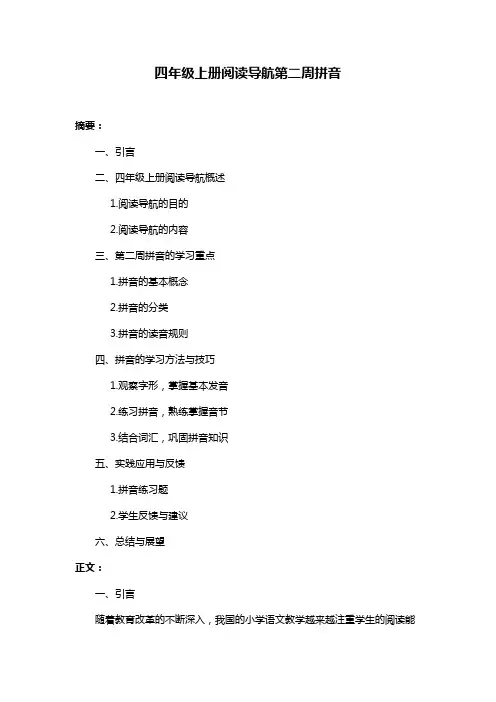 四年级上册阅读导航第二周拼音

摘要：

一、引言

二、四年级上册阅读导航概述

1.阅读导航的目的

2.阅读导航的内容

三、第二周拼音的学习重点

1.拼音的基本概念

2.拼音的分类

3.拼音的读音规则

四、拼音的学习方法与技巧

1.观察字形，掌握基本发音

2.练习拼音，熟练掌握音节

3.结合词汇，巩固拼音知识

五、实践应用与反馈

1.拼音练习题

2.学生反馈与建议

六、总结与展望

正文：

一、引言

随着教育改革的不断深入，我国的小学语文教学越来越注重学生的阅读能